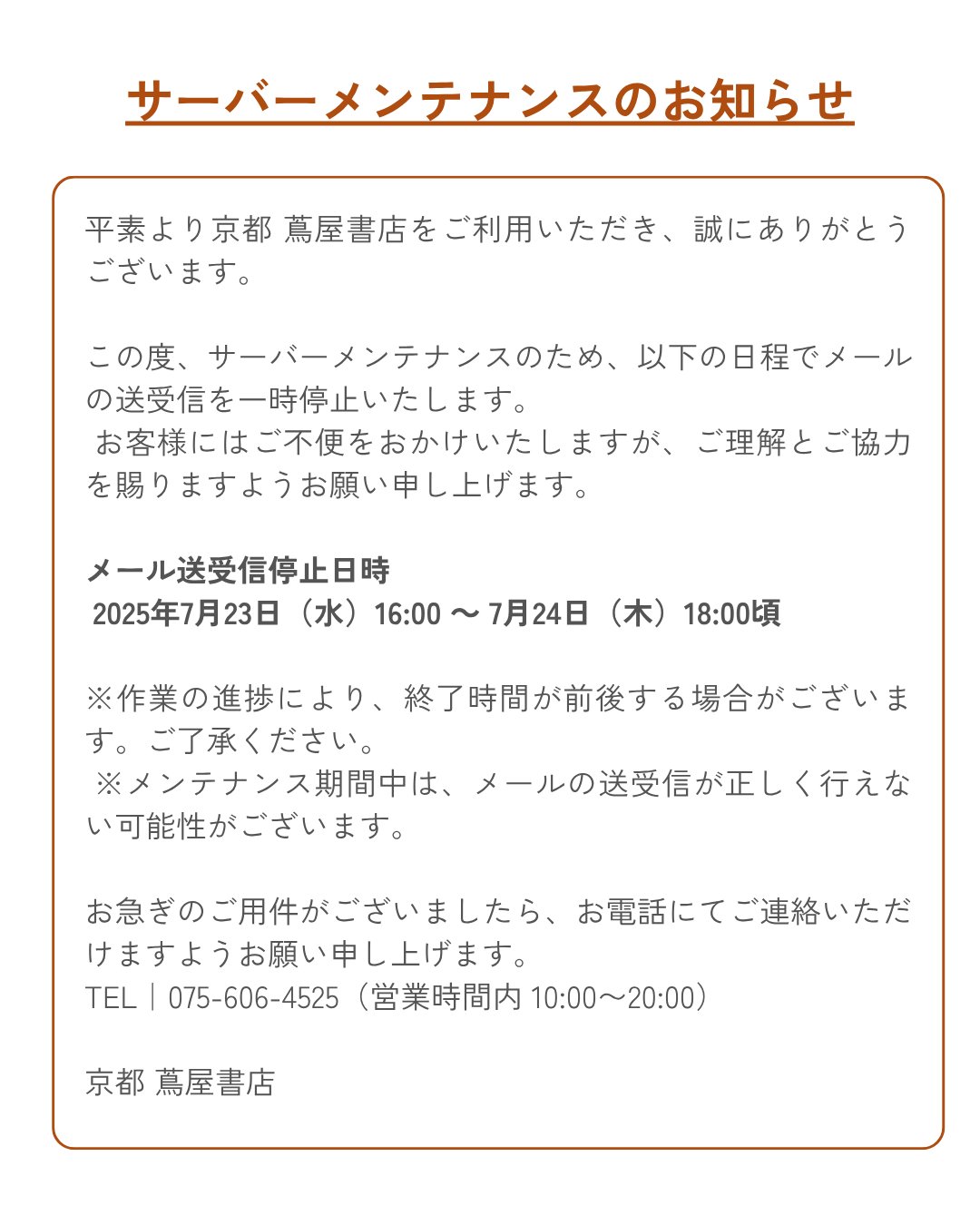 サーバーメンテナンスのお知らせ

平素より京都 蔦屋書店をご利用いただき、誠にありがとうございます。

この度、サーバーメンテナンスのため、以下の日程でメールの送受信を一時停止いたします。
お客様にはご不便をおかけいたしますが、ご理解とご協力を賜りますようお願い申し上げます。

メール送受信停止日時
2025年7月23日（水）16:00 〜 7月24日（木）18:00頃

※作業の進捗により、終了時間が前後する場合がございます。ご了承ください。
※メンテナンス期間中は、メールの送受信が正しく行えない可能性がございます。

お急ぎのご用件がございましたら、お電話にてご連絡いただけますようお願い申し上げます。
TEL｜075-606-4525（営業時間内 10:00〜20:00）

京都 蔦屋書店